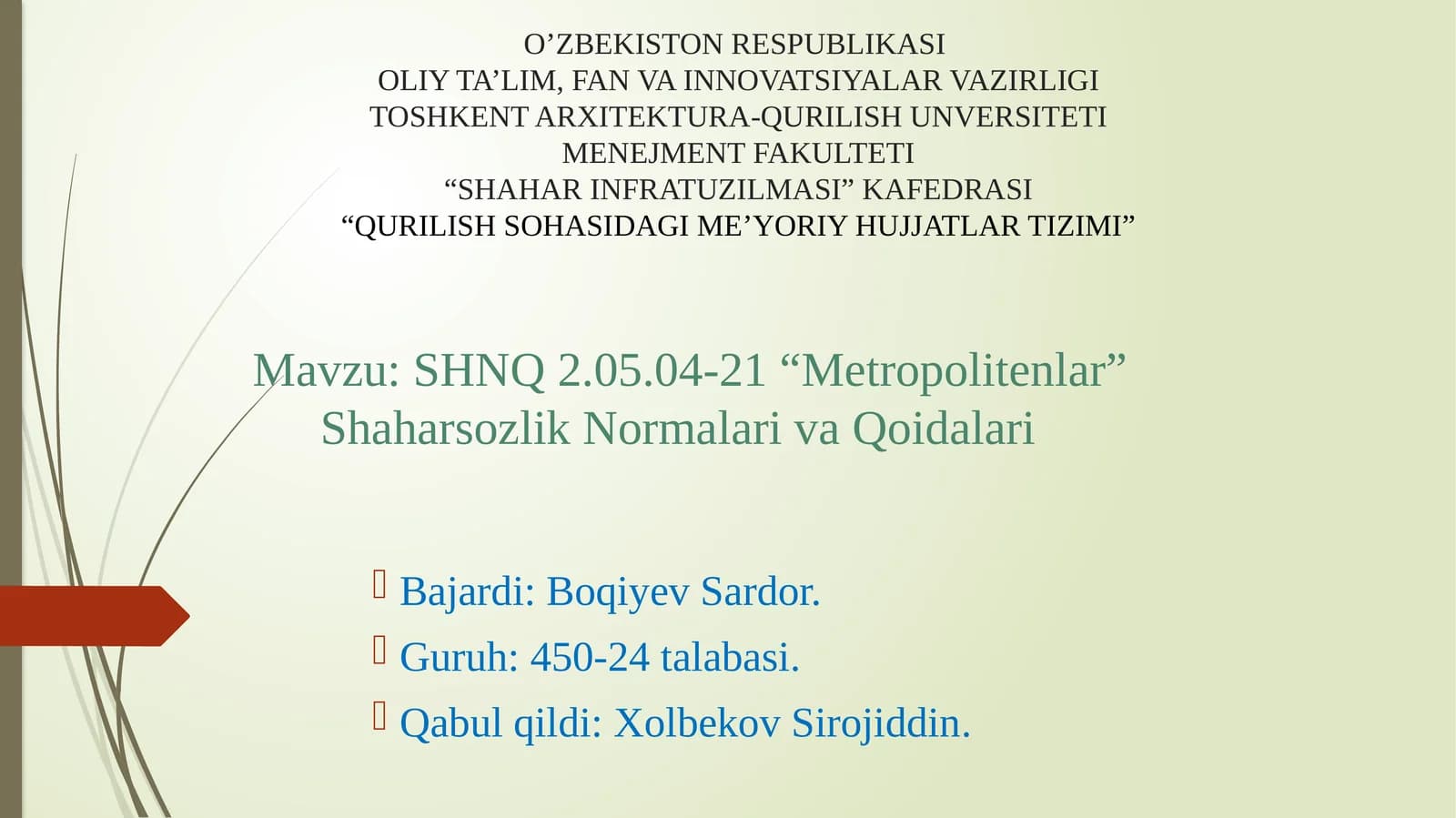 O’ZBEKISTON RESPUBLIKASI
OLIY TA’LIM, FAN VA INNOVATSIYALAR VAZIRLIGI
TOSHKENT ARXITEKTURA-QURILISH UNVERSITETI
MENEJMENT FAKULTETI
“SHAHAR INFRATUZILMASI” KAFEDRASI
“QURILISH SOHASIDAGI ME’YORIY HUJJATLAR TIZIMI”

Mavzu: SHNQ 2.05.04-21 “Metropolitenlar” Shaharsozlik Normalari va Qoidalari

Bajardi: Boqiyev Sardor.
Guruh: 450-24 talabasi.
Qabul qildi: Xolbekov Sirojiddin.